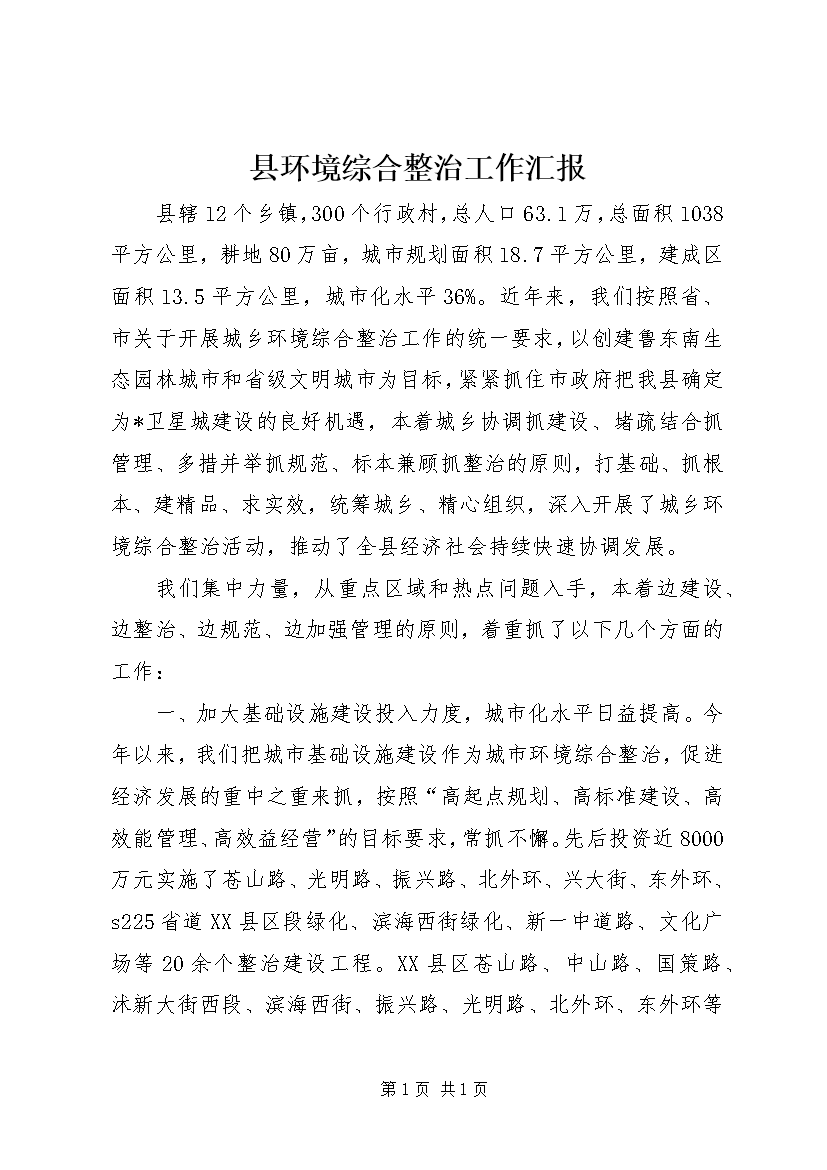 县环境综合整治工作汇报

县辖12个乡镇，300个行政村，总人口63.1万，总面积1038平方公里，耕地80万亩，城市规划面积18.7平方公里，建成区面积13.5平方公里，城市化水平36%。近年来，我们按照省、市关于开展城乡环境综合整治工作的统一要求，以创建鲁东南生态园林城市和省级文明城市为目标，紧紧抓住市政府把我县确定为*卫星城建设的良好机遇，本着城乡协调抓建设、堵疏结合抓管理、多措并举抓规范、标本兼顾抓整治的原则，打基础、抓根本、建精品、求实效，统筹城乡、精心组织，深入开展了城乡环境综合整治活动，推动了全县经济社会持续快速协调发展。

我们集中力量，从重点区域和热点问题入手，本着边建设、边整治、边规范、边加强管理的原则，着重抓了以下几个方面的工作：

一、加大基础设施建设投入力度，城市化水平日益提高。今年以来，我们把城市基础设施建设作为城市环境综合整治，促进经济发展的重中之重来抓，按照“高起点规划、高标准建设、高效能管理、高效益经营”的目标要求，常抓不懈。先后投资近8000万元实施了苍山路、光明路、振兴路、北外环、兴大街、东外环、s225省道XX县区段绿化、滨海西街绿化、新一中道路、文化广场等20余个整治建设工程。XX县区苍山路、中山路、国策路、沭新大街西段、滨海西街、振兴路、光明路、北外环、东外环等

第1页 共1页